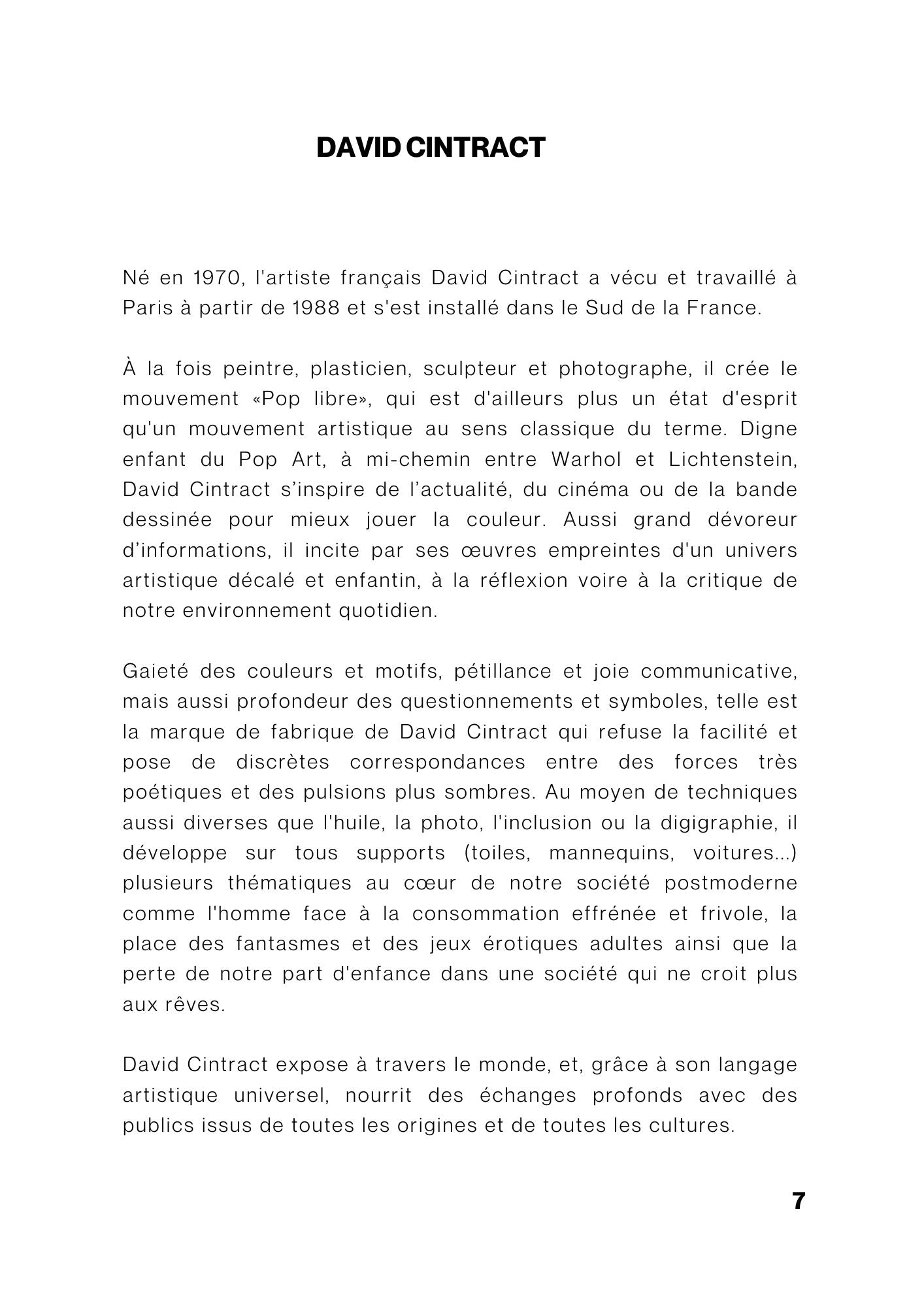 DAVID CINTRACT

Né en 1970, l'artiste français David Cintract a vécu et travaillé à Paris à partir de 1988 et s'est installé dans le Sud de la France.

À la fois peintre, plasticien, sculpteur et photographe, il crée le mouvement «Pop libre», qui est d'ailleurs plus un état d'esprit qu'un mouvement artistique au sens classique du terme. Digne enfant du Pop Art, à mi-chemin entre Warhol et Lichtenstein, David Cintract s’inspire de l’actualité, du cinéma ou de la bande dessinée pour mieux jouer la couleur. Aussi grand dévoreur d’informations, il incite par ses œuvres empreintes d'un univers artistique décalé et enfantin, à la réflexion voire à la critique de notre environnement quotidien.

Gaieté des couleurs et motifs, pétillance et joie communicative, mais aussi profondeur des questionnements et symboles, telle est la marque de fabrique de David Cintract qui refuse la facilité et pose de discrètes correspondances entre des forces très poétiques et des pulsions plus sombres. Au moyen de techniques aussi diverses que l'huile, la photo, l'inclusion ou la digigraphie, il développe sur tous supports (toiles, mannequins, voitures...) plusieurs thématiques au cœur de notre société postmoderne comme l'homme face à la consommation effrénée et frivole, la place des fantasmes et des jeux érotiques adultes ainsi que la perte de notre part d'enfance dans une société qui ne croit plus aux rêves.

David Cintract expose à travers le monde, et, grâce à son langage artistique universel, nourrit des échanges profonds avec des publics issus de toutes les origines et de toutes les cultures.

7